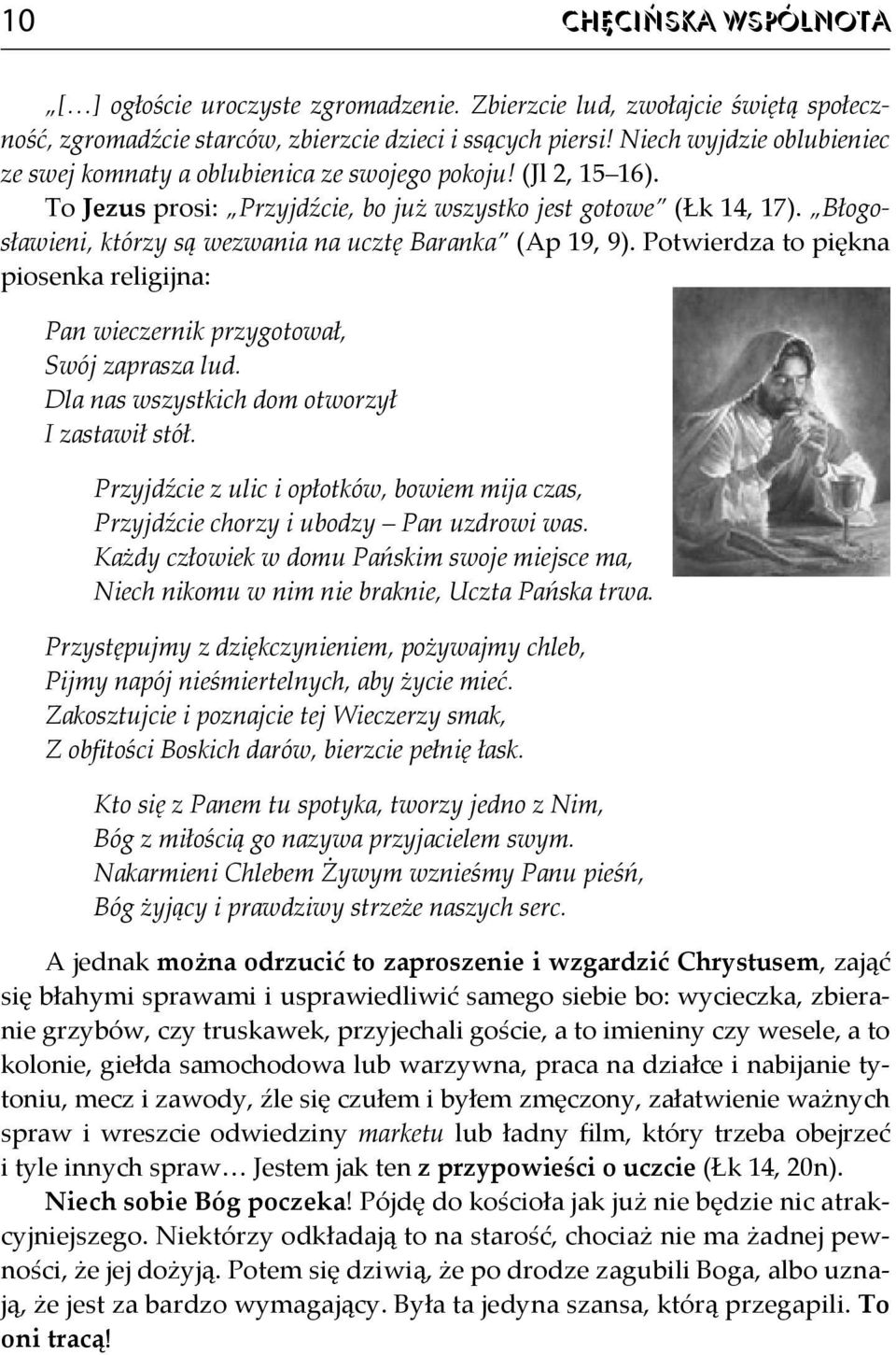 10 CHĘCIŃSKA WSPÓLNOTA

„[…] ogłoście uroczyste zgromadzenie. Zbierzcie lud, zwołajcie świętą społeczność, zgromadźcie starców, zbierzcie dzieci i ssących piersi! Niech wyjdzie oblubieniec ze swej komnaty a oblubienica ze swojego pokoju! (Jl 2, 15–16).

To Jezus prosi: „Przyjdźcie, bo już wszystko jest gotowe" (Łk 14, 17). „Błogosławieni, którzy są wezwania na ucztę Baranka" (Ap 19, 9). Potwierdza to piękna piosenka religijna:

Pan wieczernik przygotował,
Swój zaprasza lud.
Dla nas wszystkich dom otworzył
I zastawił stół.

Przyjdźcie z ulic i opłotków, bowiem mija czas,
Przyjdźcie chorzy i ubodzy – Pan uzdrowi was.
Każdy człowiek w domu Pańskim swoje miejsce ma,
Niech nikomu w nim nie braknie, Uczta Pańska trwa.

Przystępujmy z dziękczynieniem, pożywajmy chleb,
Pijmy napój nieśmiertelnych, aby życie mieć.
Zakosztujcie i poznajcie tej Wieczerzy smak,
Z obfitości Boskich darów, bierzcie pełnię łask.

Kto się z Panem tu spotyka, tworzy jedno z Nim,
Bóg z miłością go nazywa przyjacielem swym.
Nakarmieni Chlebem Żywym wznieśmy Panu pieśń,
Bóg żyjący i prawdziwy strzeże naszych serc.

A jednak można odrzucić to zaproszenie i wzgardzić Chrystusem, zająć się błahymi sprawami i usprawiedliwić samego siebie bo: wycieczka, zbieranie grzybów, czy truskawek, przyjechali goście, a to imieniny czy wesele, a to kolonie, giełda samochodowa lub warzywna, praca na działce i nabijanie tytoniu, mecz i zawody, źle się czułem i byłem zmęczony, załatwienie ważnych spraw i wreszcie odwiedziny marketu lub ładny film, który trzeba obejrzeć i tyle innych spraw… Jestem jak ten z przypowieści o uczcie (Łk 14, 20n).

Niech sobie Bóg poczeka! Pójdę do kościoła jak już nie będzie nic atrakcyjniejszego. Niektórzy odkładają to na starość, chociaż nie ma żadnej pewności, że jej dożyją. Potem się dziwią, że po drodze zagubili Boga, albo uznają, że jest za bardzo wymagający. Była ta jedyna szansa, którą przegapili. To oni tracą!